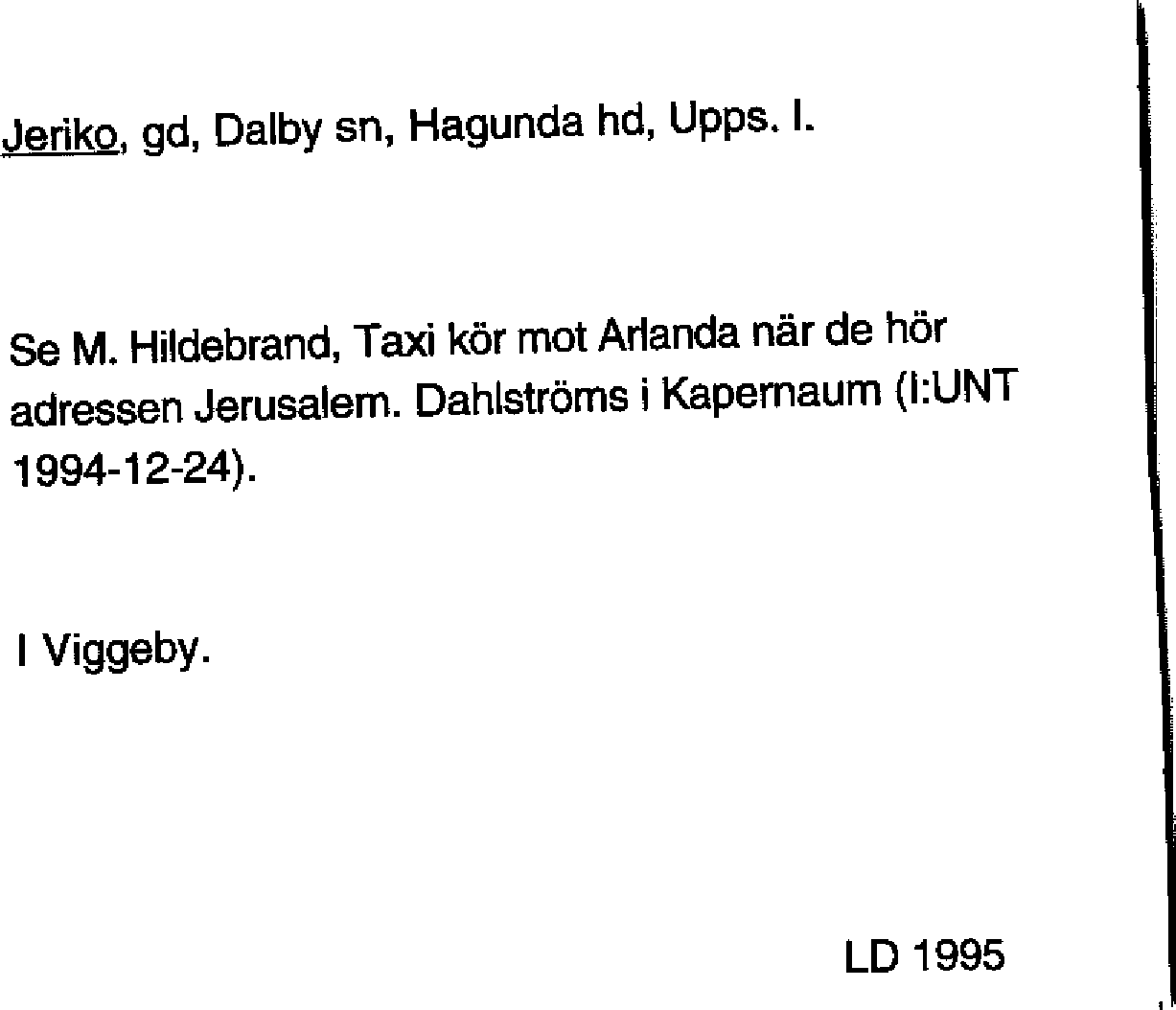 Jeriko, gd, Dalby sn, Hagunda hd, Upps. l.

Se M. Hildebrand, Taxi kör mot Arlanda när de hör adressen Jerusalem. Dahlströms i Kapernaum (I:UNT 1994-12-24).

I Viggeby.

LD 1995